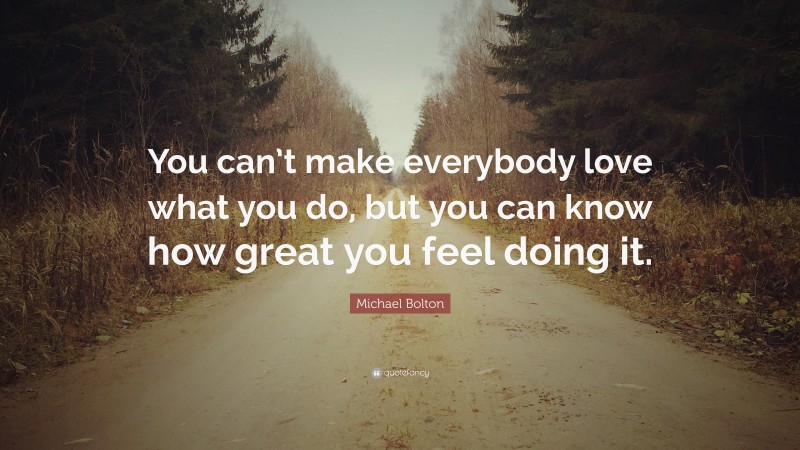 You can't make everybody love what you do, but you can know how great you feel doing it.

Michael Bolton

quotefancy